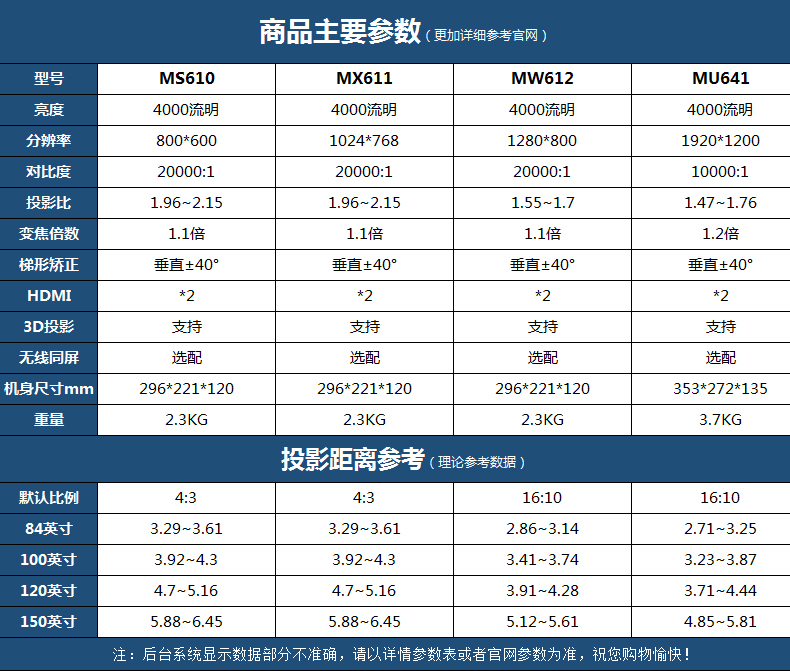 商品主要参数（更加详细参考官网）

| 型号 | MS610 | MX611 | MW612 | MU641 |
|---|---|---|---|---|
| 亮度 | 4000流明 | 4000流明 | 4000流明 | 4000流明 |
| 分辨率 | 800*600 | 1024*768 | 1280*800 | 1920*1200 |
| 对比度 | 20000:1 | 20000:1 | 20000:1 | 10000:1 |
| 投影比 | 1.96~2.15 | 1.96~2.15 | 1.55~1.7 | 1.47~1.76 |
| 变焦倍数 | 1.1倍 | 1.1倍 | 1.1倍 | 1.2倍 |
| 梯形矫正 | 垂直±40° | 垂直±40° | 垂直±40° | 垂直±40° |
| HDMI | *2 | *2 | *2 | *2 |
| 3D投影 | 支持 | 支持 | 支持 | 支持 |
| 无线同屏 | 选配 | 选配 | 选配 | 选配 |
| 机身尺寸mm | 296*221*120 | 296*221*120 | 296*221*120 | 353*272*135 |
| 重量 | 2.3KG | 2.3KG | 2.3KG | 3.7KG |

投影距离参考（理论参考数据）

| 默认比例 | 4:3 | 4:3 | 16:10 | 16:10 |
|---|---|---|---|---|
| 84英寸 | 3.29~3.61 | 3.29~3.61 | 2.86~3.14 | 2.71~3.25 |
| 100英寸 | 3.92~4.3 | 3.92~4.3 | 3.41~3.74 | 3.23~3.87 |
| 120英寸 | 4.7~5.16 | 4.7~5.16 | 3.91~4.28 | 3.71~4.44 |
| 150英寸 | 5.88~6.45 | 5.88~6.45 | 5.12~5.61 | 4.85~5.81 |

注：后台系统显示数据部分不准确，请以详情参数表或者官网参数为准，祝您购物愉快！